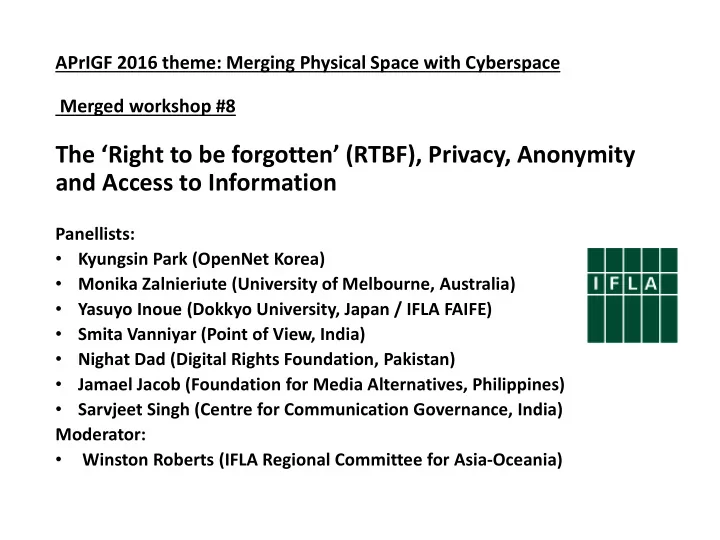 APrIGF 2016 theme: Merging Physical Space with Cyberspace

Merged workshop #8

The ‘Right to be forgotten’ (RTBF), Privacy, Anonymity and Access to Information

Panellists:
• Kyungsin Park (OpenNet Korea)
• Monika Zalnieriute (University of Melbourne, Australia)
• Yasuyo Inoue (Dokkyo University, Japan / IFLA FAIFE)
• Smita Vanniyar (Point of View, India)
• Nighat Dad (Digital Rights Foundation, Pakistan)
• Jamael Jacob (Foundation for Media Alternatives, Philippines)
• Sarvjeet Singh (Centre for Communication Governance, India)
Moderator:
• Winston Roberts (IFLA Regional Committee for Asia-Oceania)

IFLA